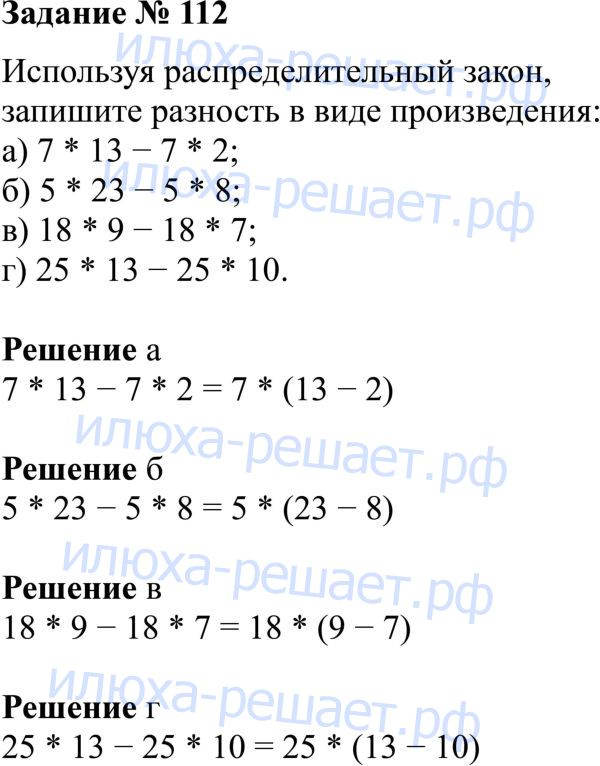 Задание № 112

илюха-решает.рф

Используя распределительный закон, запишите разность в виде произведения:
а) $7 * 13 - 7 * 2$;
б) $5 * 23 - 5 * 8$;
в) $18 * 9 - 18 * 7$;
г) $25 * 13 - 25 * 10$.

илюха-решает.рф

Решение а
$7 * 13 - 7 * 2 = 7 * (13 - 2)$

илюха-решает.рф

Решение б
$5 * 23 - 5 * 8 = 5 * (23 - 8)$

илюха-решает.рф

Решение в
$18 * 9 - 18 * 7 = 18 * (9 - 7)$

илюха-решает.рф

Решение г
$25 * 13 - 25 * 10 = 25 * (13 - 10)$